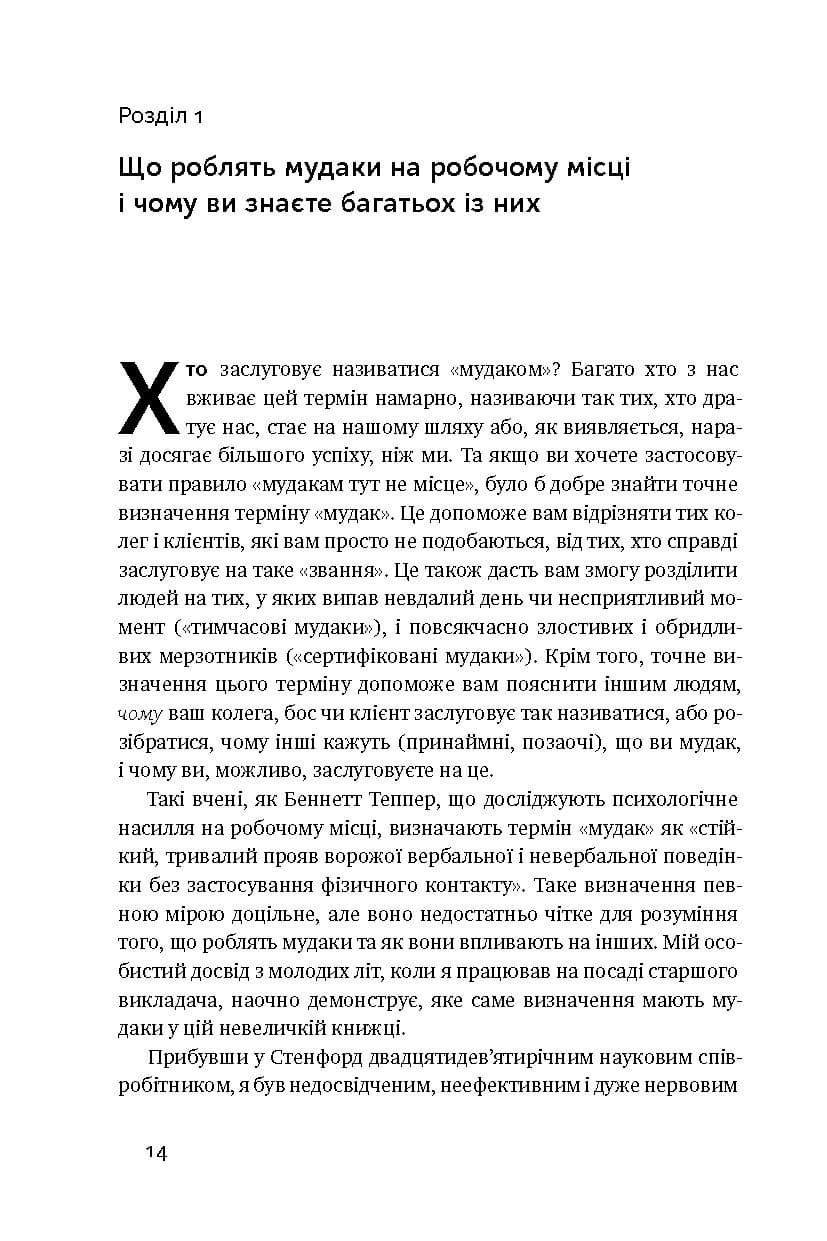 Розділ 1

Що роблять мудаки на робочому місці і чому ви знаєте багатьох із них

Хто заслуговує називатися «мудаком»? Багато хто з нас вживає цей термін намарно, називаючи так тих, хто дратує нас, стає на нашому шляху або, як виявляється, наразі досягає більшого успіху, ніж ми. Та якщо ви хочете застосовувати правило «мудакам тут не місце», було б добре знайти точне визначення терміну «мудак». Це допоможе вам відрізняти тих колег і клієнтів, які вам просто не подобаються, від тих, хто справді заслуговує на таке «звання». Це також дасть вам змогу розділити людей на тих, у яких випав невдалий день чи несприятливий момент («тимчасові мудаки»), і повсякчасно злостивих і обридливих мерзотників («сертифіковані мудаки»). Крім того, точне визначення цього терміну допоможе вам пояснити іншим людям, чому ваш колега, бос чи клієнт заслуговує так називатися, або розібратися, чому інші кажуть (принаймні, позаочі), що ви мудак, і чому ви, можливо, заслуговуєте на це.

Такі вчені, як Беннетт Теппер, що досліджують психологічне насилля на робочому місці, визначають термін «мудак» як «стійкий, тривалий прояв ворожої вербальної і невербальної поведінки без застосування фізичного контакту». Таке визначення певною мірою доцільне, але воно недостатньо чітке для розуміння того, що роблять мудаки та як вони впливають на інших. Мій особистий досвід з молодих літ, коли я працював на посаді старшого викладача, наочно демонструє, яке саме визначення мають мудаки у цій невеличкій книжці.

Прибувши у Стенфорд двадцятидев'ятирічним науковим співробітником, я був недосвідченим, неефективним і дуже нервовим

14